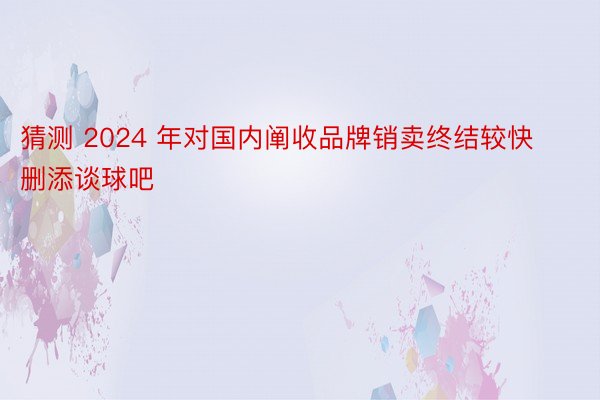 猜测 2024 年对国内阐收品牌销卖终结较快删添谈球吧